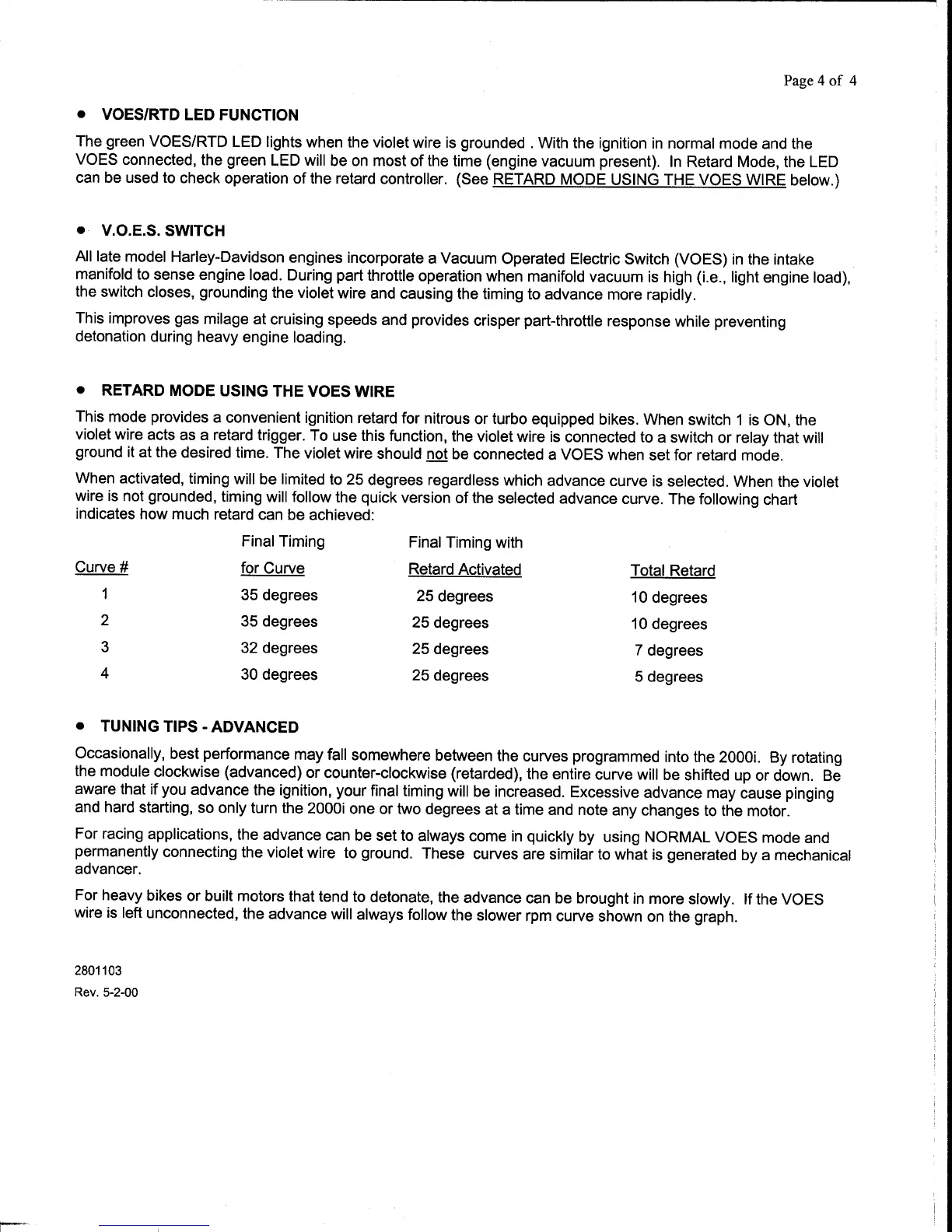 Page 4 of 4

• VOES/RTD LED FUNCTION

The green VOES/RTD LED lights when the violet wire is grounded . With the ignition in normal mode and the VOES connected, the green LED will be on most of the time (engine vacuum present). In Retard Mode, the LED can be used to check operation of the retard controller. (See RETARD MODE USING THE VOES WIRE below.)

• V.O.E.S. SWITCH

All late model Harley-Davidson engines incorporate a Vacuum Operated Electric Switch (VOES) in the intake manifold to sense engine load. During part throttle operation when manifold vacuum is high (i.e., light engine load), the switch closes, grounding the violet wire and causing the timing to advance more rapidly.

This improves gas milage at cruising speeds and provides crisper part-throttle response while preventing detonation during heavy engine loading.

• RETARD MODE USING THE VOES WIRE

This mode provides a convenient ignition retard for nitrous or turbo equipped bikes. When switch 1 is ON, the violet wire acts as a retard trigger. To use this function, the violet wire is connected to a switch or relay that will ground it at the desired time. The violet wire should not be connected a VOES when set for retard mode.

When activated, timing will be limited to 25 degrees regardless which advance curve is selected. When the violet wire is not grounded, timing will follow the quick version of the selected advance curve. The following chart indicates how much retard can be achieved:

| Curve # | Final Timing for Curve | Final Timing with Retard Activated | Total Retard |
|---|---|---|---|
| 1 | 35 degrees | 25 degrees | 10 degrees |
| 2 | 35 degrees | 25 degrees | 10 degrees |
| 3 | 32 degrees | 25 degrees | 7 degrees |
| 4 | 30 degrees | 25 degrees | 5 degrees |

• TUNING TIPS - ADVANCED

Occasionally, best performance may fall somewhere between the curves programmed into the 2000i. By rotating the module clockwise (advanced) or counter-clockwise (retarded), the entire curve will be shifted up or down. Be aware that if you advance the ignition, your final timing will be increased. Excessive advance may cause pinging and hard starting, so only turn the 2000i one or two degrees at a time and note any changes to the motor.

For racing applications, the advance can be set to always come in quickly by using NORMAL VOES mode and permanently connecting the violet wire to ground. These curves are similar to what is generated by a mechanical advancer.

For heavy bikes or built motors that tend to detonate, the advance can be brought in more slowly. If the VOES wire is left unconnected, the advance will always follow the slower rpm curve shown on the graph.

2801103
Rev. 5-2-00